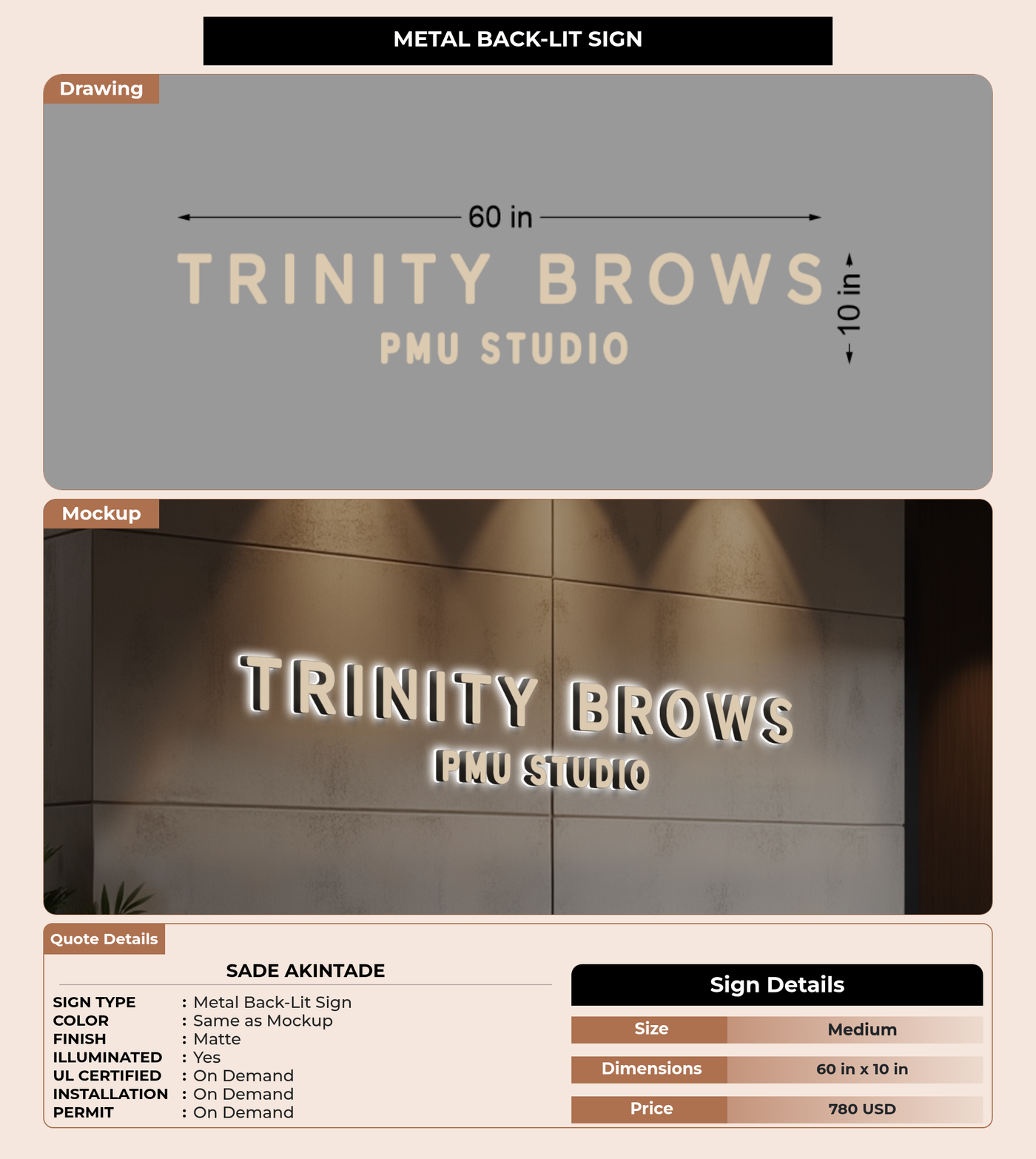 METAL BACK-LIT SIGN

Drawing

60 in

TRINITY BROWS

PMU STUDIO

10 in

Mockup

TRINITY BROWS

PMU STUDIO

Quote Details

SADE AKINTADE

SIGN TYPE : Metal Back-Lit Sign
COLOR : Same as Mockup
FINISH : Matte
ILLUMINATED : Yes
UL CERTIFIED : On Demand
INSTALLATION : On Demand
PERMIT : On Demand

Sign Details

Size Medium
Dimensions 60 in x 10 in
Price 780 USD